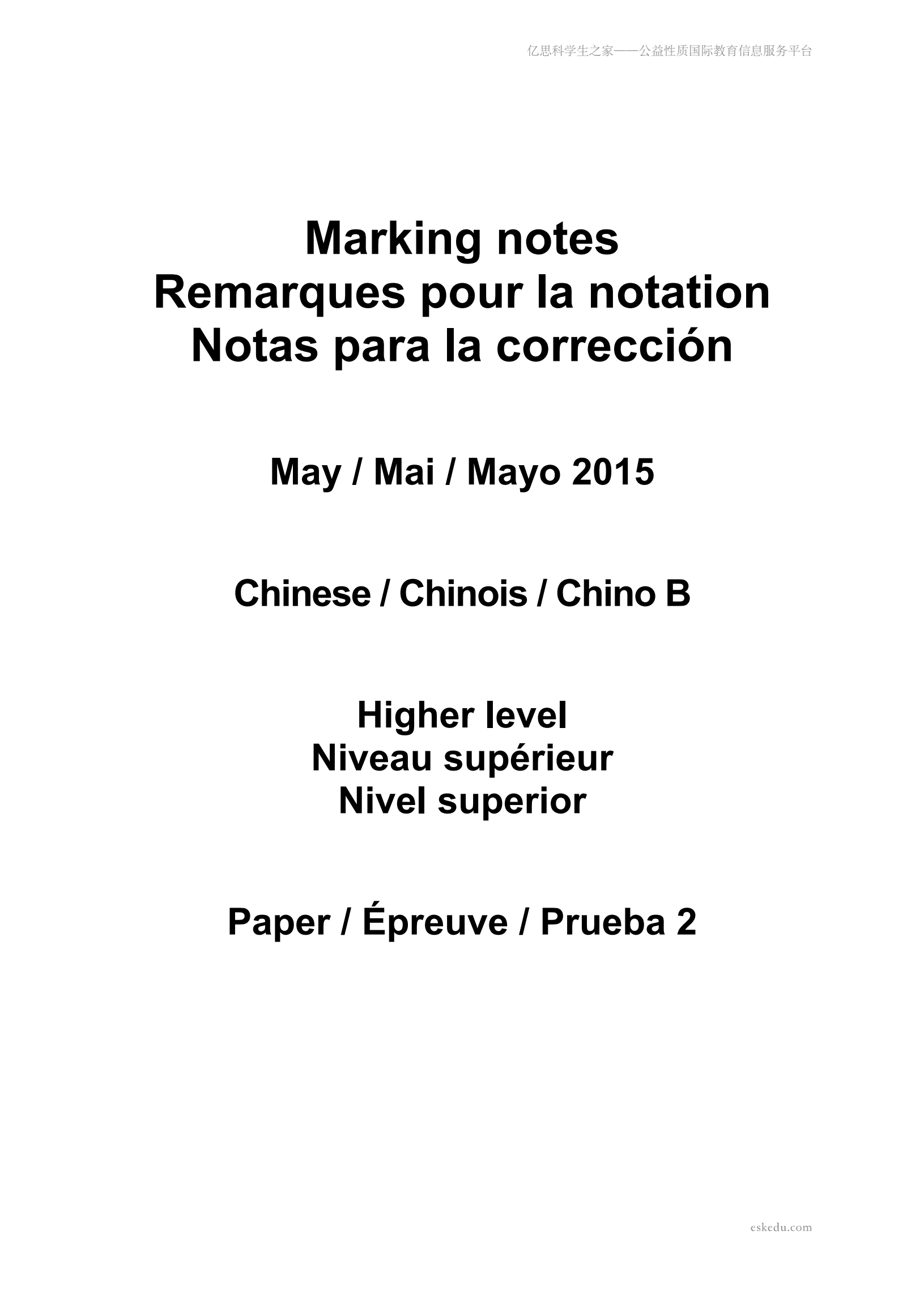 亿思科学生之家——公益性质国际教育信息服务平台

Marking notes
Remarques pour la notation
Notas para la corrección

May / Mai / Mayo 2015

Chinese / Chinois / Chino B

Higher level
Niveau supérieur
Nivel superior

Paper / Épreuve / Prueba 2

eskedu.com